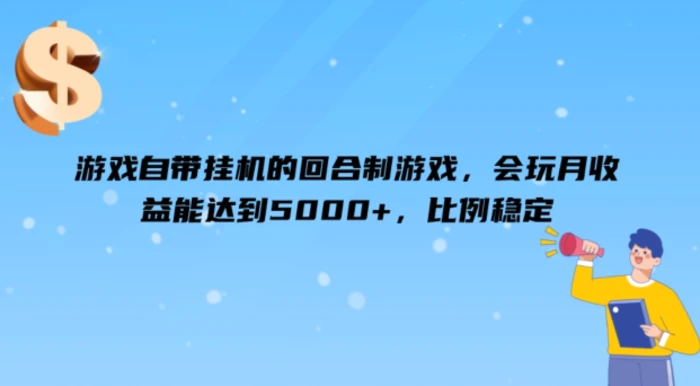 $

游戏自带挂机的回合制游戏，会玩月收益能达到5000+，比例稳定